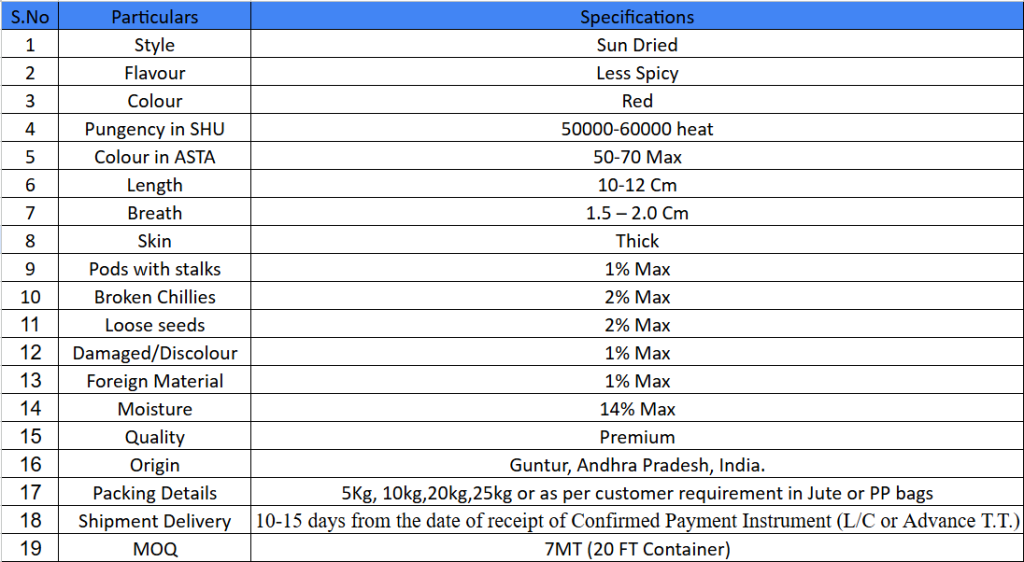 | S.No | Particulars | Specifications |
|---|---|---|
| 1 | Style | Sun Dried |
| 2 | Flavour | Less Spicy |
| 3 | Colour | Red |
| 4 | Pungency in SHU | 50000-60000 heat |
| 5 | Colour in ASTA | 50-70 Max |
| 6 | Length | 10-12 Cm |
| 7 | Breath | 1.5 – 2.0 Cm |
| 8 | Skin | Thick |
| 9 | Pods with stalks | 1% Max |
| 10 | Broken Chillies | 2% Max |
| 11 | Loose seeds | 2% Max |
| 12 | Damaged/Discolour | 1% Max |
| 13 | Foreign Material | 1% Max |
| 14 | Moisture | 14% Max |
| 15 | Quality | Premium |
| 16 | Origin | Guntur, Andhra Pradesh, India. |
| 17 | Packing Details | 5Kg, 10kg,20kg,25kg or as per customer requirement in Jute or PP bags |
| 18 | Shipment Delivery | 10-15 days from the date of receipt of Confirmed Payment Instrument (L/C or Advance T.T.) |
| 19 | MOQ | 7MT (20 FT Container) |